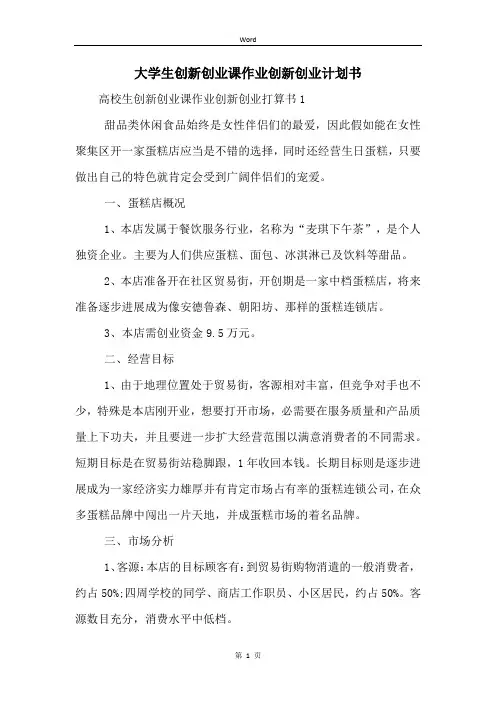 Word

大学生创新创业课作业创新创业计划书

高校生创新创业课作业创新创业打算书1

甜品类休闲食品始终是女性伴侣们的最爱，因此假如能在女性聚集区开一家蛋糕店应当是不错的选择，同时还经营生日蛋糕，只要做出自己的特色就肯定会受到广阔伴侣们的宠爱。

一、蛋糕店概况

1、本店发属于餐饮服务行业，名称为“麦琪下午茶”，是个人独资企业。主要为人们供应蛋糕、面包、冰淇淋已及饮料等甜品。

2、本店准备开在社区贸易街，开创期是一家中档蛋糕店，将来准备逐步进展成为像安德鲁森、朝阳坊、那样的蛋糕连锁店。

3、本店需创业资金9.5万元。

二、经营目标

1、由于地理位置处于贸易街，客源相对丰富，但竞争对手也不少，特殊是本店刚开业，想要打开市场，必需要在服务质量和产品质量上下功夫，并且要进一步扩大经营范围以满意消费者的不同需求。短期目标是在贸易街站稳脚跟，1年收回本钱。长期目标则是逐步进展成为一家经济实力雄厚并有肯定市场占有率的蛋糕连锁公司，在众多蛋糕品牌中闯出一片天地，并成蛋糕市场的着名品牌。

三、市场分析

1、客源：本店的目标顾客有：到贸易街购物消遣的一般消费者，约占50%;四周学校的同学、商店工作职员、小区居民，约占50%。客源数目充分，消费水平中低档。

第 1 页